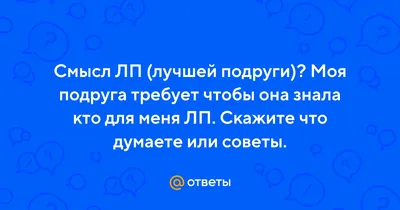 Смысл ЛП (лучшей подруги)? Моя подруга требует чтобы она знала кто для меня ЛП. Скажите что думаете или советы.

@ ответы